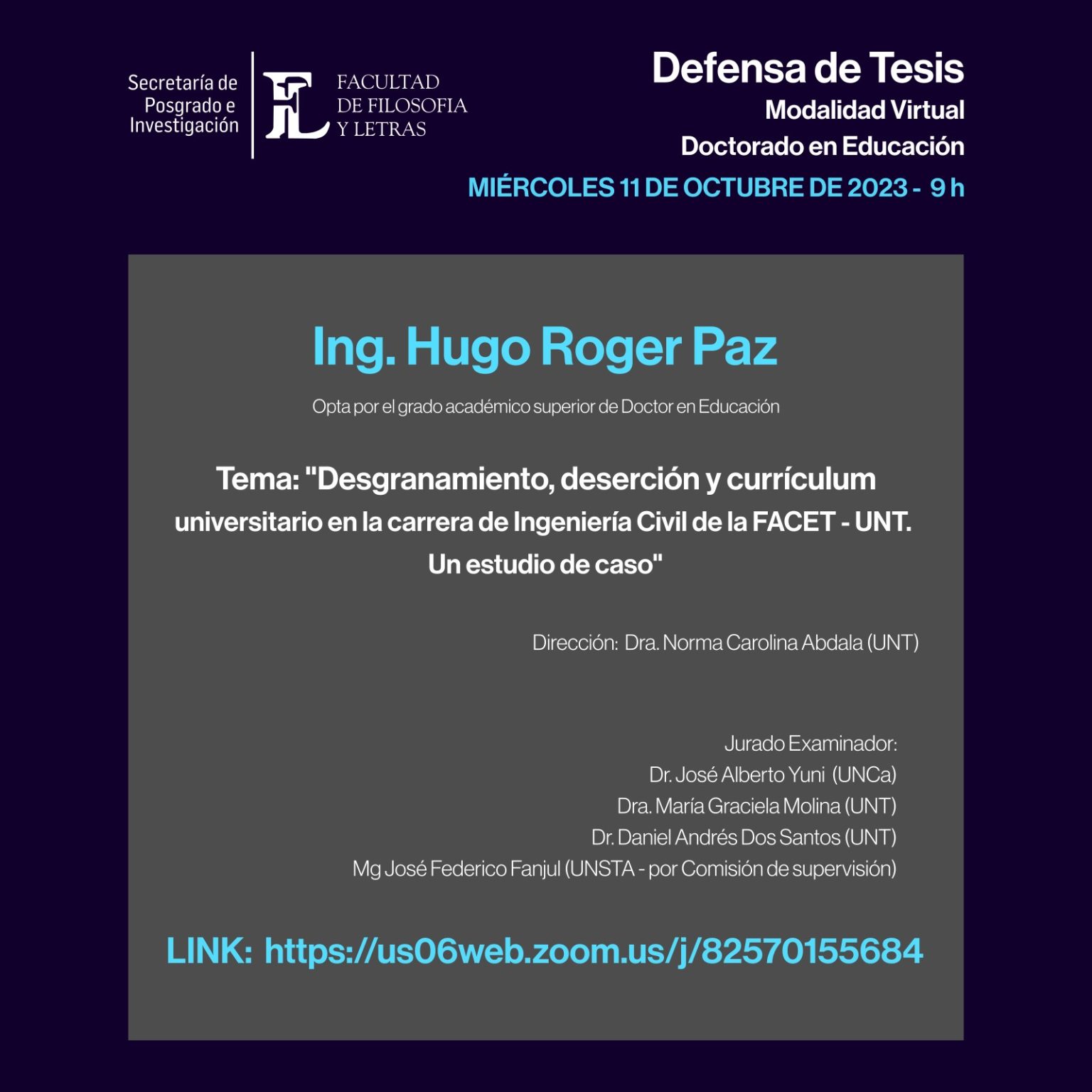 Secretaría de Posgrado e Investigación

FL

FACULTAD DE FILOSOFIA Y LETRAS

Defensa de Tesis
Modalidad Virtual
Doctorado en Educación
MIÉRCOLES 11 DE OCTUBRE DE 2023 - 9 h

Ing. Hugo Roger Paz

Opta por el grado académico superior de Doctor en Educación

Tema: "Desgranamiento, deserción y currículum universitario en la carrera de Ingeniería Civil de la FACET - UNT. Un estudio de caso"

Dirección: Dra. Norma Carolina Abdala (UNT)

Jurado Examinador:
Dr. José Alberto Yuni (UNCa)
Dra. María Graciela Molina (UNT)
Dr. Daniel Andrés Dos Santos (UNT)
Mg José Federico Fanjul (UNSTA - por Comisión de supervisión)

LINK: https://us06web.zoom.us/j/82570155684